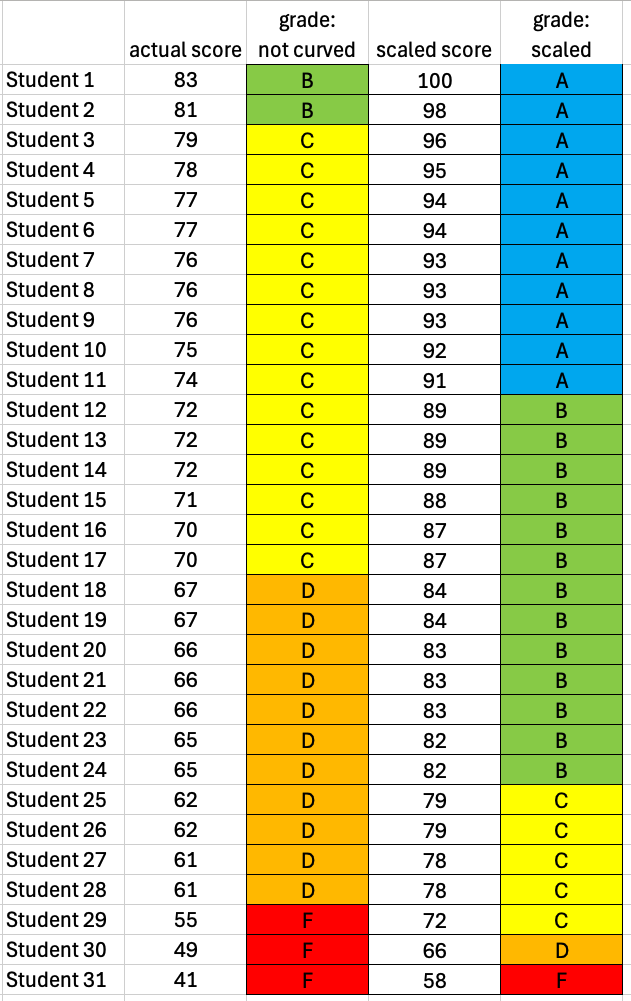 | | actual score | grade: not curved | scaled score | grade: scaled |
|---|---|---|---|---|
| Student 1 | 83 | B | 100 | A |
| Student 2 | 81 | B | 98 | A |
| Student 3 | 79 | C | 96 | A |
| Student 4 | 78 | C | 95 | A |
| Student 5 | 77 | C | 94 | A |
| Student 6 | 77 | C | 94 | A |
| Student 7 | 76 | C | 93 | A |
| Student 8 | 76 | C | 93 | A |
| Student 9 | 76 | C | 93 | A |
| Student 10 | 75 | C | 92 | A |
| Student 11 | 74 | C | 91 | A |
| Student 12 | 72 | C | 89 | B |
| Student 13 | 72 | C | 89 | B |
| Student 14 | 72 | C | 89 | B |
| Student 15 | 71 | C | 88 | B |
| Student 16 | 70 | C | 87 | B |
| Student 17 | 70 | C | 87 | B |
| Student 18 | 67 | D | 84 | B |
| Student 19 | 67 | D | 84 | B |
| Student 20 | 66 | D | 83 | B |
| Student 21 | 66 | D | 83 | B |
| Student 22 | 66 | D | 83 | B |
| Student 23 | 65 | D | 82 | B |
| Student 24 | 65 | D | 82 | B |
| Student 25 | 62 | D | 79 | C |
| Student 26 | 62 | D | 79 | C |
| Student 27 | 61 | D | 78 | C |
| Student 28 | 61 | D | 78 | C |
| Student 29 | 55 | F | 72 | C |
| Student 30 | 49 | F | 66 | D |
| Student 31 | 41 | F | 58 | F |